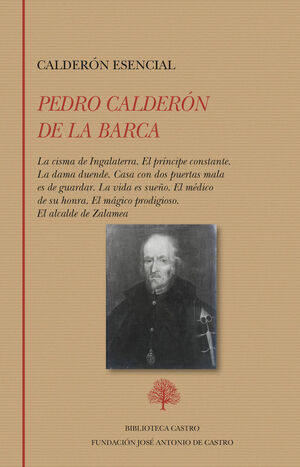 CALDERÓN ESENCIAL

PEDRO CALDERÓN DE LA BARCA

La cisma de Ingalaterra. El príncipe constante. La dama duende. Casa con dos puertas mala es de guardar. La vida es sueño. El médico de su honra. El mágico prodigioso. El alcalde de Zalamea

BIBLIOTECA CASTRO
FUNDACIÓN JOSÉ ANTONIO DE CASTRO